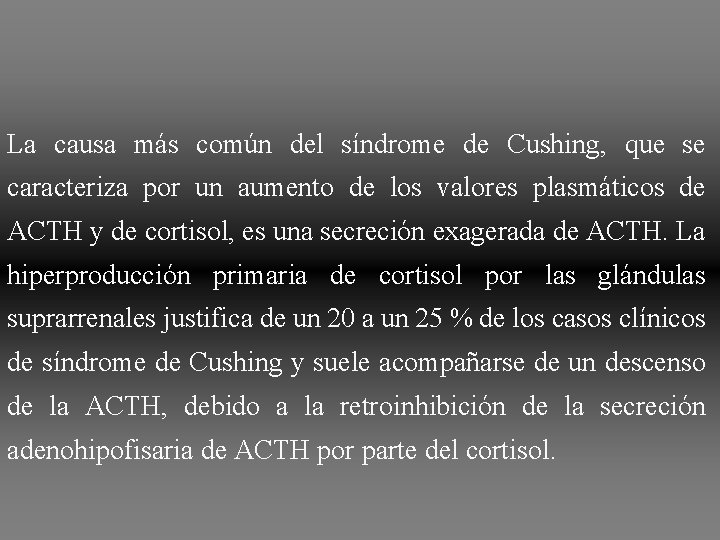 La causa más común del síndrome de Cushing, que se caracteriza por un aumento de los valores plasmáticos de ACTH y de cortisol, es una secreción exagerada de ACTH. La hiperproducción primaria de cortisol por las glándulas suprarrenales justifica de un 20 a un 25 % de los casos clínicos de síndrome de Cushing y suele acompañarse de un descenso de la ACTH, debido a la retroinhibición de la secreción adenohipofisaria de ACTH por parte del cortisol.